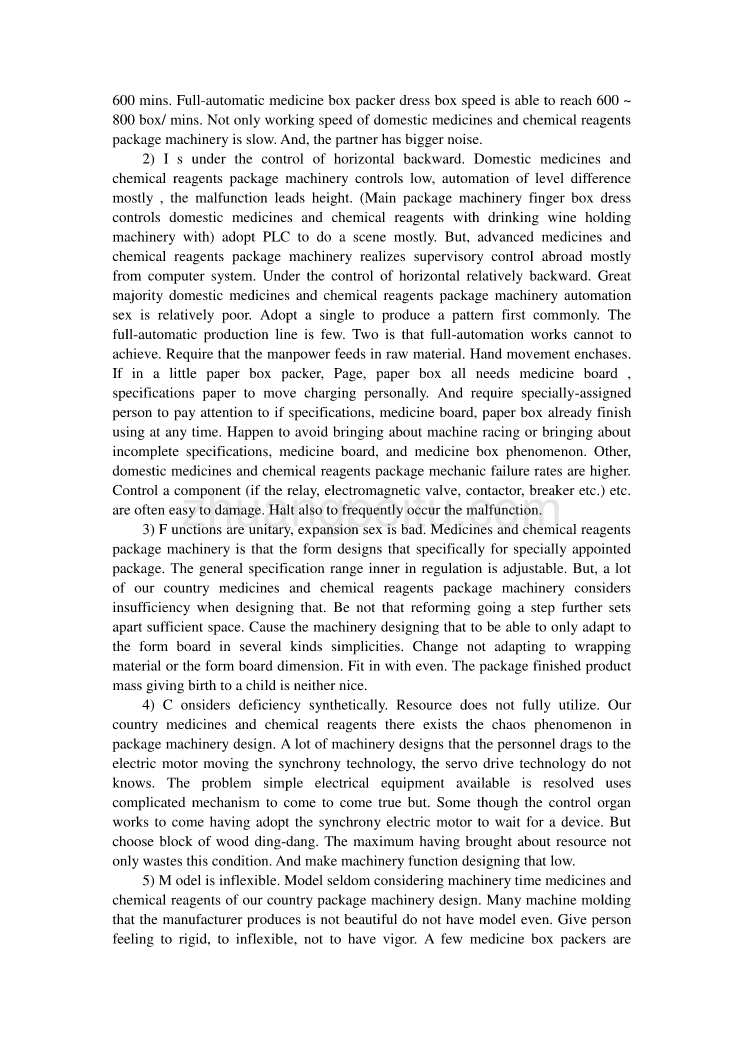 600 mins. Full-automatic medicine box packer dress box speed is able to reach 600 ~ 800 box/ mins. Not only working speed of domestic medicines and chemical reagents package machinery is slow. And, the partner has bigger noise.

2) I s under the control of horizontal backward. Domestic medicines and chemical reagents package machinery controls low, automation of level difference mostly , the malfunction leads height. (Main package machinery finger box dress controls domestic medicines and chemical reagents with drinking wine holding machinery with) adopt PLC to do a scene mostly. But, advanced medicines and chemical reagents package machinery realizes supervisory control abroad mostly from computer system. Under the control of horizontal relatively backward. Great majority domestic medicines and chemical reagents package machinery automation sex is relatively poor. Adopt a single to produce a pattern first commonly. The full-automatic production line is few. Two is that full-automation works cannot to achieve. Require that the manpower feeds in raw material. Hand movement enchases. If in a little paper box packer, Page, paper box all needs medicine board , specifications paper to move charging personally. And require specially-assigned person to pay attention to if specifications, medicine board, paper box already finish using at any time. Happen to avoid bringing about machine racing or bringing about incomplete specifications, medicine board, and medicine box phenomenon. Other, domestic medicines and chemical reagents package mechanic failure rates are higher. Control a component (if the relay, electromagnetic valve, contactor, breaker etc.) etc. are often easy to damage. Halt also to frequently occur the malfunction.

3) F unctions are unitary, expansion sex is bad. Medicines and chemical reagents package machinery is that the form designs that specifically for specially appointed package. The general specification range inner in regulation is adjustable. But, a lot of our country medicines and chemical reagents package machinery considers insufficiency when designing that. Be not that reforming going a step further sets apart sufficient space. Cause the machinery designing that to be able to only adapt to the form board in several kinds simplicities. Change not adapting to wrapping material or the form board dimension. Fit in with even. The package finished product mass giving birth to a child is neither nice.

4) C onsiders deficiency synthetically. Resource does not fully utilize. Our country medicines and chemical reagents there exists the chaos phenomenon in package machinery design. A lot of machinery designs that the personnel drags to the electric motor moving the synchrony technology, the servo drive technology do not knows. The problem simple electrical equipment available is resolved uses complicated mechanism to come to come true but. Some though the control organ works to come having adopt the synchrony electric motor to wait for a device. But choose block of wood ding-dang. The maximum having brought about resource not only wastes this condition. And make machinery function designing that low.

5) M odel is inflexible. Model seldom considering machinery time medicines and chemical reagents of our country package machinery design. Many machine molding that the manufacturer produces is not beautiful do not have model even. Give person feeling to rigid, to inflexible, not to have vigor. A few medicine box packers are